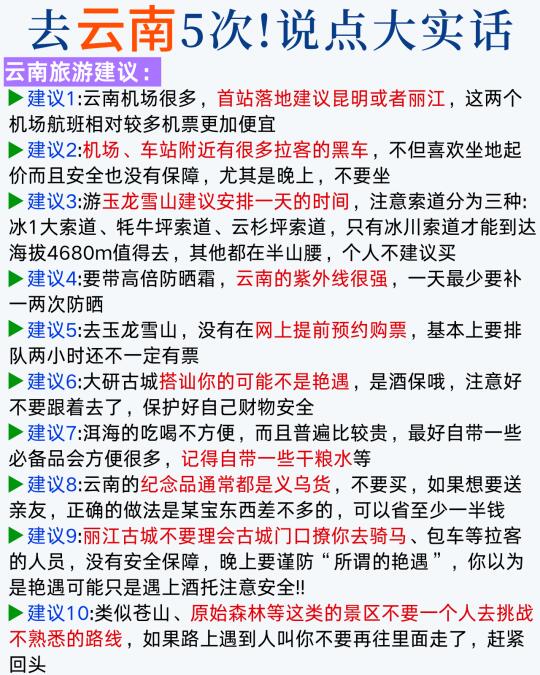 去云南5次!说点大实话

云南旅游建议:

▶建议1:云南机场很多，首站落地建议昆明或者丽江，这两个机场航班相对较多机票更加便宜

▶建议2:机场、车站附近有很多拉客的黑车，不但喜欢坐地起价而且安全也没有保障，尤其是晚上，不要坐

▶建议3:游玉龙雪山建议安排一天的时间，注意索道分为三种:冰1大索道、牦牛坪索道、云杉坪索道，只有冰川索道才能到达海拔4680m值得去，其他都在半山腰，个人不建议买

▶建议4:要带高倍防晒霜，云南的紫外线很强，一天最少要补一两次防晒

▶建议5:去玉龙雪山，没有在网上提前预约购票，基本上要排队两小时还不一定有票

▶建议6:大研古城搭讪你的可能不是艳遇，是酒保哦，注意好不要跟着去了，保护好自己财物安全

▶建议7:洱海的吃喝不方便，而且普遍比较贵，最好自带一些必备品会方便很多，记得自带一些干粮水等

▶建议8:云南的纪念品通常都是义乌货，不要买，如果想要送亲友，正确的做法是某宝东西差不多的，可以省至少一半钱

▶建议9:丽江古城不要理会古城门口撩你去骑马、包车等拉客的人员，没有安全保障，晚上要谨防“所谓的艳遇”，你以为是艳遇可能只是遇上酒托注意安全!!

▶建议10:类似苍山、原始森林等这类的景区不要一个人去挑战不熟悉的路线，如果路上遇到人叫你不要再往里面走了，赶紧回头